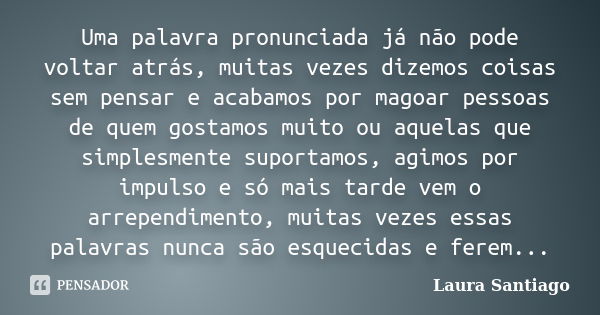 Uma palavra pronunciada já não pode voltar atrás, muitas vezes dizemos coisas sem pensar e acabamos por magoar pessoas de quem gostamos muito ou aquelas que simplesmente suportamos, agimos por impulso e só mais tarde vem o arrependimento, muitas vezes essas palavras nunca são esquecidas e ferem...

PENSADOR

Laura Santiago